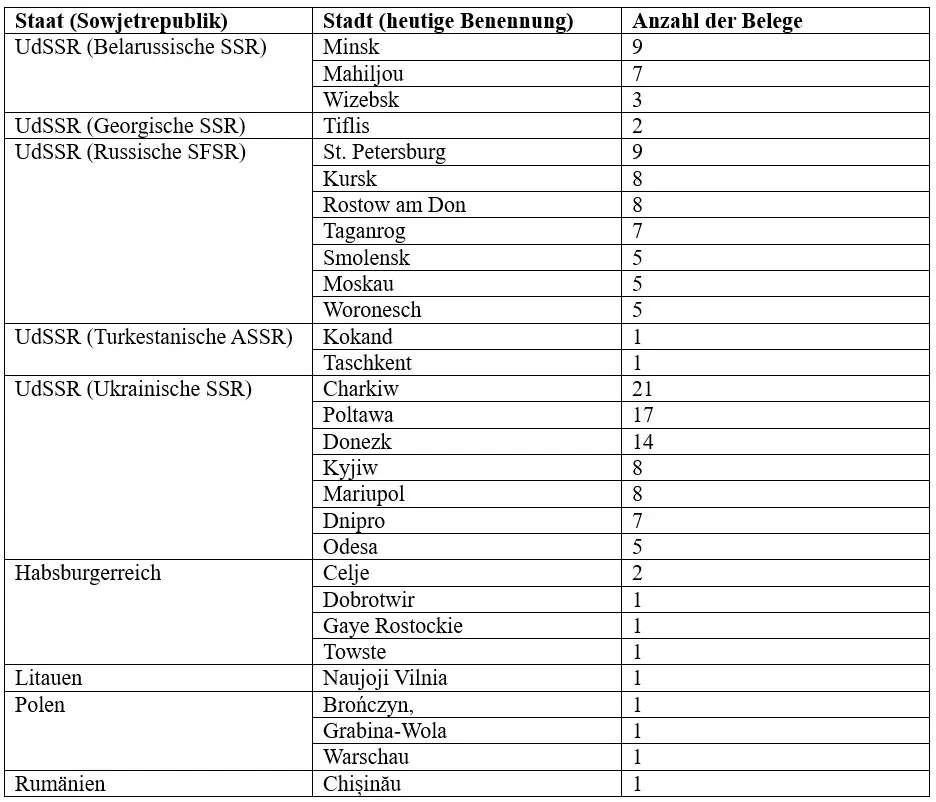 | Staat (Sowjetrepublik) | Stadt (heutige Benennung) | Anzahl der Belege |
|---|---|---|
| UdSSR (Belarussische SSR) | Minsk | 9 |
|  | Mahiljou | 7 |
|  | Wizebsk | 3 |
| UdSSR (Georgische SSR) | Tiflis | 2 |
| UdSSR (Russische SFSR) | St. Petersburg | 9 |
|  | Kursk | 8 |
|  | Rostow am Don | 8 |
|  | Taganrog | 7 |
|  | Smolensk | 5 |
|  | Moskau | 5 |
|  | Woronesch | 5 |
| UdSSR (Turkestanische ASSR) | Kokand | 1 |
|  | Taschkent | 1 |
| UdSSR (Ukrainische SSR) | Charkiw | 21 |
|  | Poltawa | 17 |
|  | Donezk | 14 |
|  | Kyjiw | 8 |
|  | Mariupol | 8 |
|  | Dnipro | 7 |
|  | Odesa | 5 |
| Habsburgerreich | Celje | 2 |
|  | Dobrotwir | 1 |
|  | Gaye Rostockie | 1 |
|  | Towste | 1 |
| Litauen | Naujoji Vilnia | 1 |
| Polen | Brończyn, | 1 |
|  | Grabina-Wola | 1 |
|  | Warschau | 1 |
| Rumänien | Chișinău | 1 |